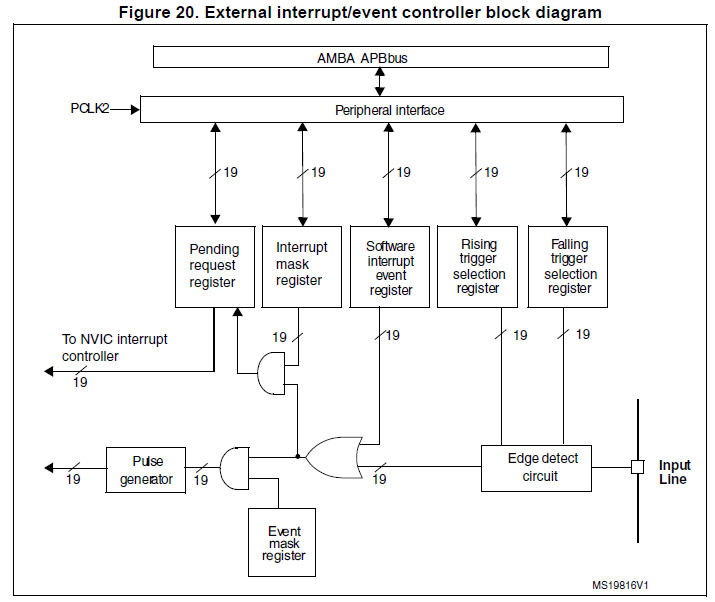 Figure 20. External interrupt/event controller block diagram

AMBA APBbus

PCLK2

Peripheral interface

19

19

19

19

19

Pending request register

Interrupt mask register

Software interrupt event register

Rising trigger selection register

Falling trigger selection register

To NVIC interrupt controller

19

19

19

19

19

Pulse generator

19

19

19

Edge detect circuit

Input Line

Event mask register

MS19816V1